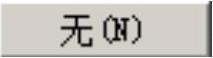 无(N)